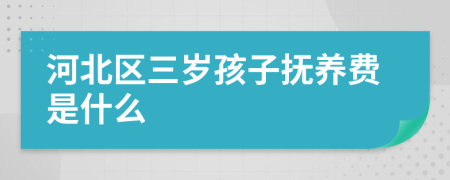 河北区三岁孩子抚养费是什么